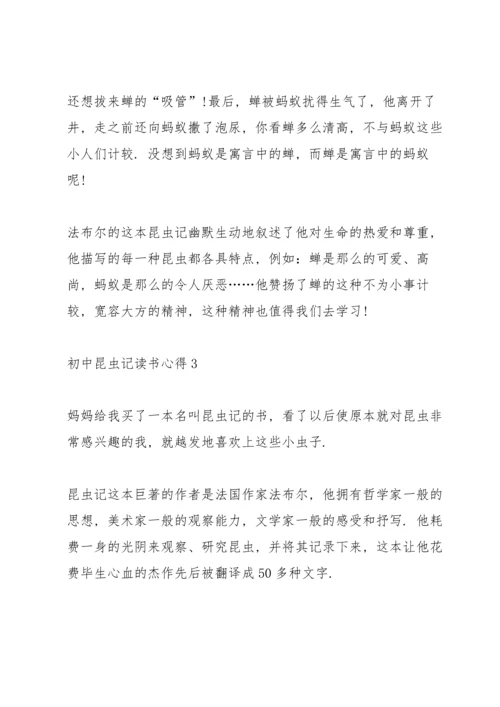 还想拔来蝉的“吸管”！最后，蝉被蚂蚁扰得生气了，他离开了井，走之前还向蚂蚁撒了泡尿，你看蝉多么清高，不与蚂蚁这些小人们计较．没想到蚂蚁是寓言中的蝉，而蝉是寓言中的蚂蚁呢！

法布尔的这本昆虫记幽默生动地叙述了他对生命的热爱和尊重，他描写的每一种昆虫都各具特点，例如：蝉是那么的可爱、高尚，蚂蚁是那么的令人厌恶……他赞扬了蝉的这种不为小事计较，宽容大方的精神，这种精神也值得我们去学习！

初中昆虫记读书心得 3

妈妈给我买了一本名叫昆虫记的书，看了以后使原本就对昆虫非常感兴趣的我，就越发地喜欢上这些小虫子．

昆虫记这本巨著的作者是法国作家法布尔，他拥有哲学家一般的思想，美术家一般的观察能力，文学家一般的感受和抒写．他耗费一身的光阴来观察、研究昆虫，并将其记录下来，这本让他花费毕生心血的杰作先后被翻译成 50 多种文字．